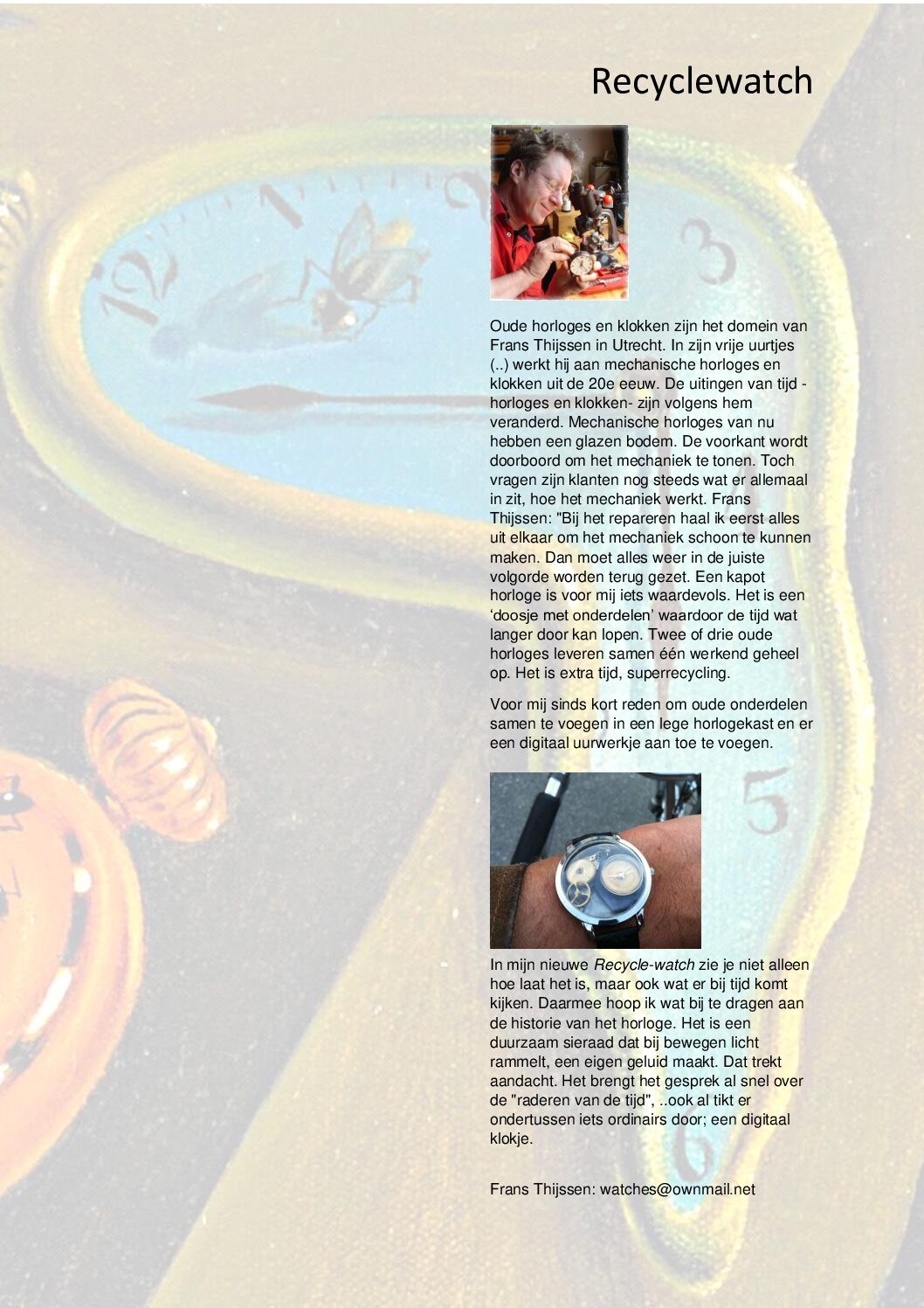 Recyclewatch

Oude horloges en klokken zijn het domein van Frans Thijssen in Utrecht. In zijn vrije uurtjes (..) werkt hij aan mechanische horloges en klokken uit de 20e eeuw. De uitingen van tijd - horloges en klokken- zijn volgens hem veranderd. Mechanische horloges van nu hebben een glazen bodem. De voorkant wordt doorboord om het mechaniek te tonen. Toch vragen zijn klanten nog steeds wat er allemaal in zit, hoe het mechaniek werkt. Frans Thijssen: "Bij het repareren haal ik eerst alles uit elkaar om het mechaniek schoon te kunnen maken. Dan moet alles weer in de juiste volgorde worden terug gezet. Een kapot horloge is voor mij iets waardevols. Het is een 'doosje met onderdelen' waardoor de tijd wat langer door kan lopen. Twee of drie oude horloges leveren samen één werkend geheel op. Het is extra tijd, superrecycling.

Voor mij sinds kort reden om oude onderdelen samen te voegen in een lege horlogekast en er een digitaal uurwerkje aan toe te voegen.

In mijn nieuwe Recycle-watch zie je niet alleen hoe laat het is, maar ook wat er bij tijd komt kijken. Daarmee hoop ik wat bij te dragen aan de historie van het horloge. Het is een duurzaam sieraad dat bij bewegen licht rammelt, een eigen geluid maakt. Dat trekt aandacht. Het brengt het gesprek al snel over de "raderen van de tijd", ..ook al tikt er ondertussen iets ordinairs door; een digitaal klokje.

Frans Thijssen: watches@ownmail.net